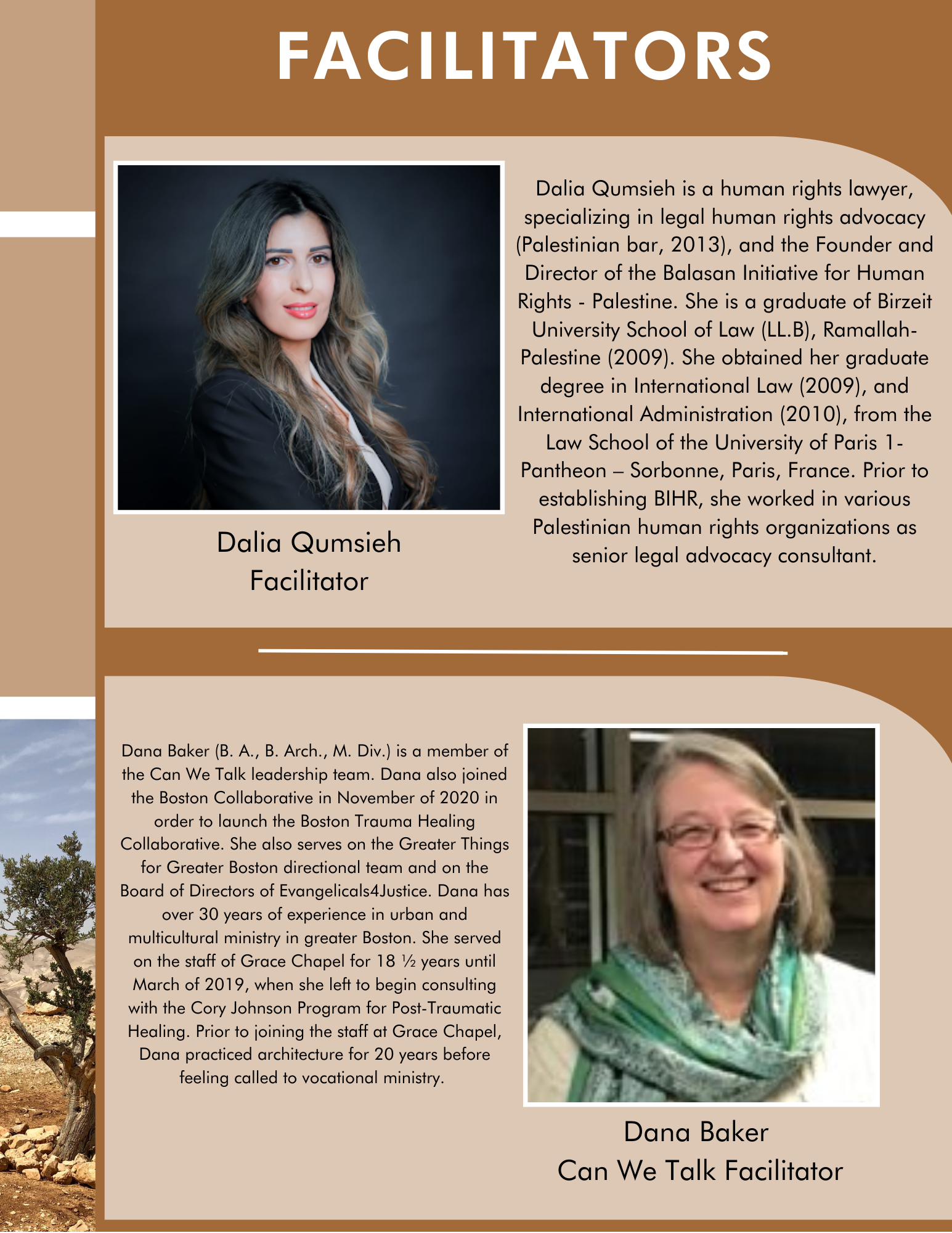 FACILITATORS

Dalia Qumsieh
Facilitator

Dalia Qumsieh is a human rights lawyer, specializing in legal human rights advocacy (Palestinian bar, 2013), and the Founder and Director of the Balasan Initiative for Human Rights - Palestine. She is a graduate of Birzeit University School of Law (LL.B), Ramallah-Palestine (2009). She obtained her graduate degree in International Law (2009), and International Administration (2010), from the Law School of the University of Paris 1-Pantheon – Sorbonne, Paris, France. Prior to establishing BIHR, she worked in various Palestinian human rights organizations as senior legal advocacy consultant.

Dana Baker (B. A., B. Arch., M. Div.) is a member of the Can We Talk leadership team. Dana also joined the Boston Collaborative in November of 2020 in order to launch the Boston Trauma Healing Collaborative. She also serves on the Greater Things for Greater Boston directional team and on the Board of Directors of Evangelicals4Justice. Dana has over 30 years of experience in urban and multicultural ministry in greater Boston. She served on the staff of Grace Chapel for 18 ½ years until March of 2019, when she left to begin consulting with the Cory Johnson Program for Post-Traumatic Healing. Prior to joining the staff at Grace Chapel, Dana practiced architecture for 20 years before feeling called to vocational ministry.

Dana Baker
Can We Talk Facilitator